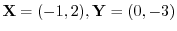 $\mathbf{X} = (-1, 2), \mathbf{Y} = (0, -3)$